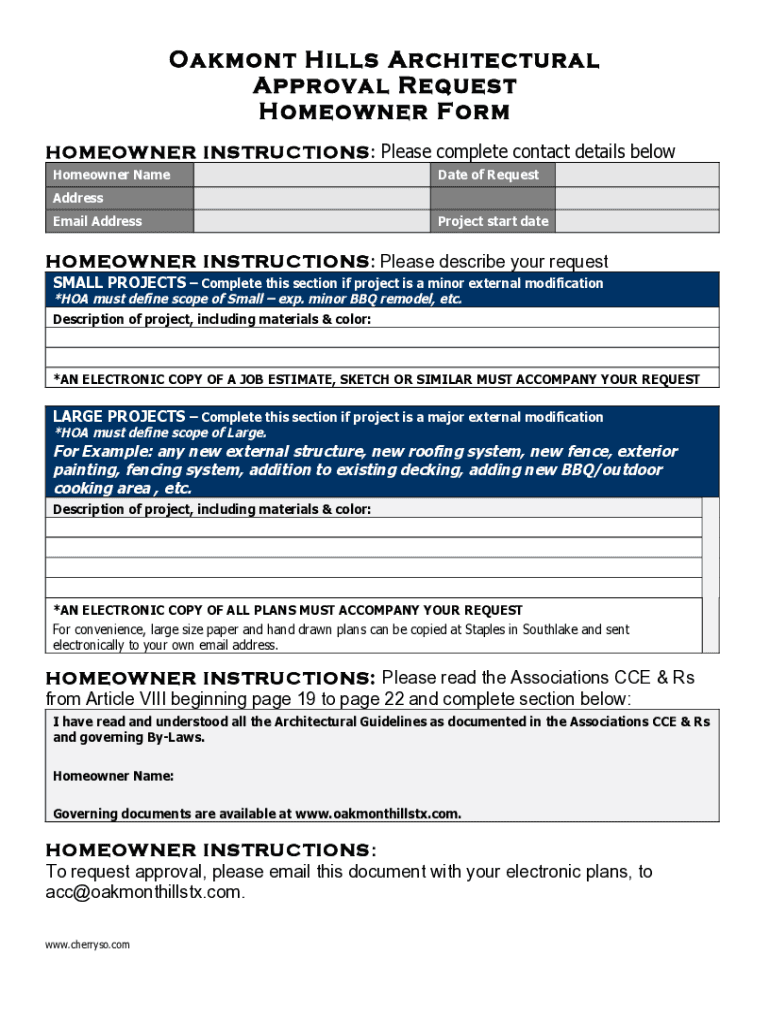 Oakmont Hills Architectural Approval Request Homeowner Form

HOMEOWNER INSTRUCTIONS: Please complete contact details below

| Homeowner Name | | Date of Request | |
|---|---|---|---|
| Address | | | |
| Email Address | | Project start date | |

HOMEOWNER INSTRUCTIONS: Please describe your request

SMALL PROJECTS – Complete this section if project is a minor external modification
*HOA must define scope of Small – exp. minor BBQ remodel, etc.

Description of project, including materials & color:

*AN ELECTRONIC COPY OF A JOB ESTIMATE, SKETCH OR SIMILAR MUST ACCOMPANY YOUR REQUEST

LARGE PROJECTS – Complete this section if project is a major external modification
*HOA must define scope of Large.
For Example: any new external structure, new roofing system, new fence, exterior painting, fencing system, addition to existing decking, adding new BBQ/outdoor cooking area , etc.

Description of project, including materials & color:

*AN ELECTRONIC COPY OF ALL PLANS MUST ACCOMPANY YOUR REQUEST
For convenience, large size paper and hand drawn plans can be copied at Staples in Southlake and sent electronically to your own email address.

HOMEOWNER INSTRUCTIONS: Please read the Associations CCE & Rs from Article VIII beginning page 19 to page 22 and complete section below:

I have read and understood all the Architectural Guidelines as documented in the Associations CCE & Rs and governing By-Laws.

Homeowner Name:

Governing documents are available at www.oakmonthillstx.com.

HOMEOWNER INSTRUCTIONS:
To request approval, please email this document with your electronic plans, to acc@oakmonthillstx.com.

www.cherryso.com